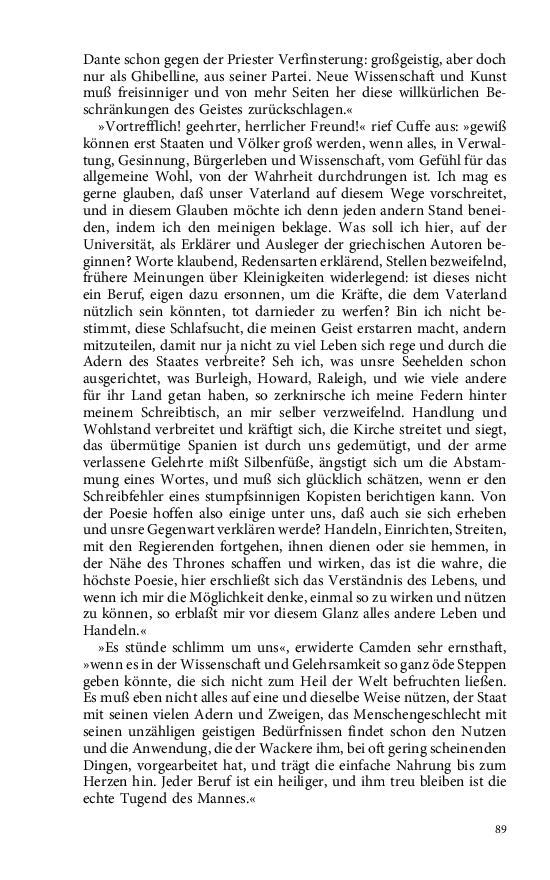 Dante schon gegen der Priester Verfinsterung: großgeistig, aber doch nur als Ghibelline, aus seiner Partei. Neue Wissenschaft und Kunst muß freisinniger und von mehr Seiten her diese willkürlichen Beschränkungen des Geistes zurückschlagen.«

»Vortrefflich! geehrter, herrlicher Freund!« rief Cuffe aus: »gewiß können erst Staaten und Völker groß werden, wenn alles, in Verwaltung, Gesinnung, Bürgerleben und Wissenschaft, vom Gefühl für das allgemeine Wohl, von der Wahrheit durchdrungen ist. Ich mag es gerne glauben, daß unser Vaterland auf diesem Wege vorschreitet, und in diesem Glauben möchte ich denn jeden andern Stand beneiden, indem ich den meinigen beklage. Was soll ich hier, auf der Universität, als Erklärer und Ausleger der griechischen Autoren beginnen? Worte klaubend, Redensarten erklärend, Stellen bezweifelnd, frühere Meinungen über Kleinigkeiten widerlegend: ist dieses nicht ein Beruf, eigen dazu ersonnen, um die Kräfte, die dem Vaterland nützlich sein könnten, tot darnieder zu werfen? Bin ich nicht bestimmt, diese Schlafsucht, die meinen Geist erstarren macht, andern mitzuteilen, damit nur ja nicht zu viel Leben sich rege und durch die Adern des Staates verbreite? Seh ich, was unsre Seehelden schon ausgerichtet, was Burleigh, Howard, Raleigh, und wie viele andere für ihr Land getan haben, so zerknirsche ich meine Federn hinter meinem Schreibtisch, an mir selber verzweifelnd. Handlung und Wohlstand verbreitet und kräftigt sich, die Kirche streitet und siegt, das übermütige Spanien ist durch uns gedemütigt, und der arme verlassene Gelehrte mißt Silbenfüße, ängstigt sich um die Abstammung eines Wortes, und muß sich glücklich schätzen, wenn er den Schreibfehler eines stumpfsinnigen Kopisten berichtigen kann. Von der Poesie hoffen also einige unter uns, daß auch sie sich erheben und unsre Gegenwart verklären werde? Handeln, Einrichten, Streiten, mit den Regierenden fortgehen, ihnen dienen oder sie hemmen, in der Nähe des Thrones schaffen und wirken, das ist die wahre, die höchste Poesie, hier erschließt sich das Verständnis des Lebens, und wenn ich mir die Möglichkeit denke, einmal so zu wirken und nützen zu können, so erblaßt mir vor diesem Glanz alles andere Leben und Handeln.«

»Es stünde schlimm um uns«, erwiderte Camden sehr ernsthaft, »wenn es in der Wissenschaft und Gelehrsamkeit so ganz öde Steppen geben könnte, die sich nicht zum Heil der Welt befruchten ließen. Es muß eben nicht alles auf eine und dieselbe Weise nützen, der Staat mit seinen vielen Adern und Zweigen, das Menschengeschlecht mit seinen unzähligen geistigen Bedürfnissen findet schon den Nutzen und die Anwendung, die der Wackere ihm, bei oft gering scheinenden Dingen, vorgearbeitet hat, und trägt die einfache Nahrung bis zum Herzen hin. Jeder Beruf ist ein heiliger, und ihm treu bleiben ist die echte Tugend des Mannes.«

89